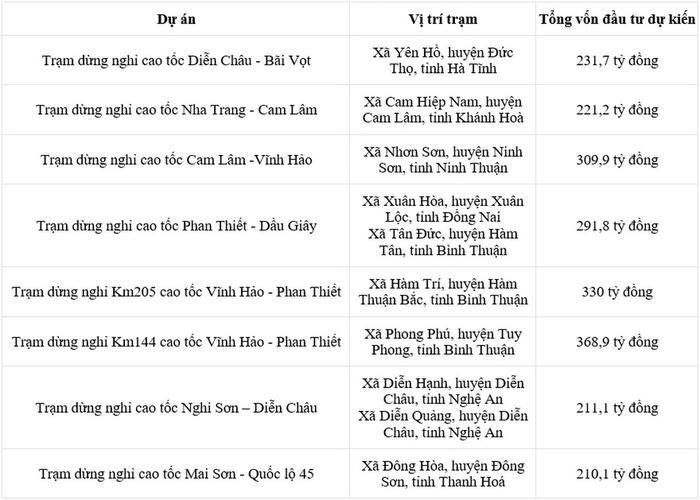 | Dự án | Vị trí trạm | Tổng vốn đầu tư dự kiến |
|---|---|---|
| Trạm dừng nghỉ cao tốc Diễn Châu - Bãi Vọt | Xã Yên Hồ, huyện Đức Thọ, tỉnh Hà Tĩnh | 231,7 tỷ đồng |
| Trạm dừng nghỉ cao tốc Nha Trang - Cam Lâm | Xã Cam Hiệp Nam, huyện Cam Lâm, tỉnh Khánh Hoà | 221,2 tỷ đồng |
| Trạm dừng nghỉ cao tốc Cam Lâm -Vĩnh Hảo | Xã Nhơn Sơn, huyện Ninh Sơn, tỉnh Ninh Thuận | 309,9 tỷ đồng |
| Trạm dừng nghỉ cao tốc Phan Thiết - Dầu Giây | Xã Xuân Hòa, huyện Xuân Lộc, tỉnh Đồng Nai Xã Tân Đức, huyện Hàm Tân, tỉnh Bình Thuận | 291,8 tỷ đồng |
| Trạm dừng nghỉ Km205 cao tốc Vĩnh Hảo - Phan Thiết | Xã Hàm Trí, huyện Hàm Thuận Bắc, tỉnh Bình Thuận | 330 tỷ đồng |
| Trạm dừng nghỉ Km144 cao tốc Vĩnh Hảo - Phan Thiết | Xã Phong Phú, huyện Tuy Phong, tỉnh Bình Thuận | 368,9 tỷ đồng |
| Trạm dừng nghỉ cao tốc Nghi Sơn – Diễn Châu | Xã Diễn Hạnh, huyện Diễn Châu, tỉnh Nghệ An Xã Diễn Quảng, huyện Diễn Châu, tỉnh Nghệ An | 211,1 tỷ đồng |
| Trạm dừng nghỉ cao tốc Mai Sơn - Quốc lộ 45 | Xã Đông Hòa, huyện Đông Sơn, tỉnh Thanh Hoá | 210,1 tỷ đồng |